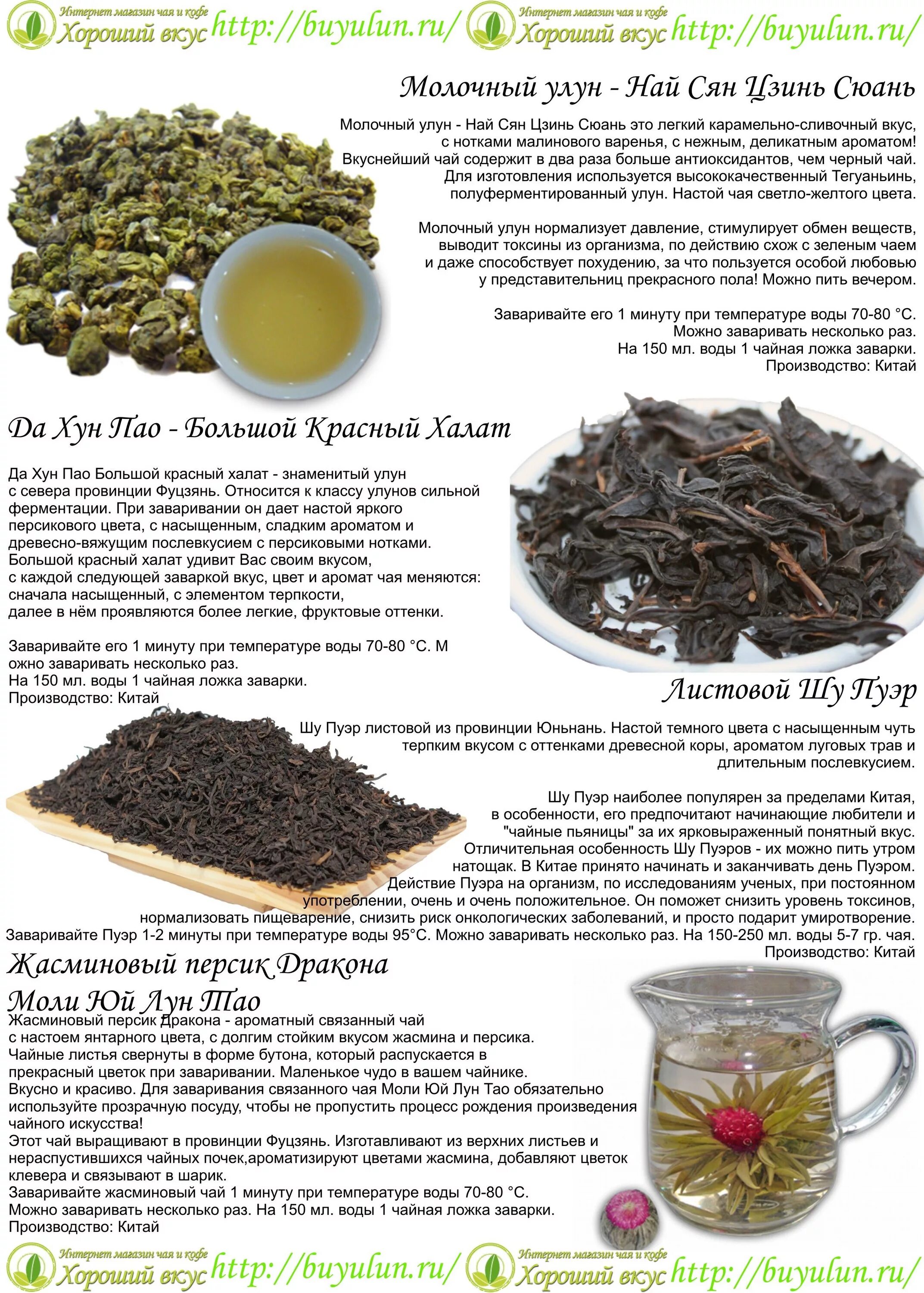 Интернет магазин чая и кофе Хороший вкус http://buyulun.ru/ Интернет магазин чая и кофе Хороший вкус http://buyulun.ru/

Молочный улун - Най Сян Цзинь Сюань

Молочный улун - Най Сян Цзинь Сюань это легкий карамельно-сливочный вкус, с нотками малинового варенья, с нежным, деликатным ароматом! Вкуснейший чай содержит в два раза больше антиоксидантов, чем черный чай. Для изготовления используется высококачественный Тегуаньинь, полуферментированный улун. Настой чая светло-желтого цвета.

Молочный улун нормализует давление, стимулирует обмен веществ, выводит токсины из организма, по действию схож с зеленым чаем и даже способствует похудению, за что пользуется особой любовью у представительниц прекрасного пола! Можно пить вечером.

Заваривайте его 1 минуту при температуре воды 70-80 °С. Можно заваривать несколько раз. На 150 мл. воды 1 чайная ложка заварки. Производство: Китай

Да Хун Пао - Большой Красный Халат

Да Хун Пао Большой красный халат - знаменитый улун с севера провинции Фуцзянь. Относится к классу улунов сильной ферментации. При заваривании он дает настой яркого персикового цвета, с насыщенным, сладким ароматом и древесно-вяжущим послевкусием с персиковыми нотками. Большой красный халат удивит Вас своим вкусом, с каждой следующей заваркой вкус, цвет и аромат чая меняются: сначала насыщенный, с элементом терпкости, далее в нём проявляются более легкие, фруктовые оттенки.

Заваривайте его 1 минуту при температуре воды 70-80 °С. М ожно заваривать несколько раз. На 150 мл. воды 1 чайная ложка заварки. Производство: Китай

Листовой Шу Пуэр

Шу Пуэр листовой из провинции Юньнань. Настой темного цвета с насыщенным чуть терпким вкусом с оттенками древесной коры, ароматом луговых трав и длительным послевкусием.

Шу Пуэр наиболее популярен за пределами Китая, в особенности, его предпочитают начинающие любители и "чайные пьяницы" за их ярковыраженный понятный вкус. Отличительная особенность Шу Пуэров - их можно пить утром натощак. В Китае принято начинать и заканчивать день Пуэром. Действие Пуэра на организм, по исследованиям ученых, при постоянном употреблении, очень и очень положительное. Он поможет снизить уровень токсинов, нормализовать пищеварение, снизить риск онкологических заболеваний, и просто подарит умиротворение. Заваривайте Пуэр 1-2 минуты при температуре воды 95°С. Можно заваривать несколько раз. На 150-250 мл. воды 5-7 гр. чая. Производство: Китай

Жасминовый персик Дракона Моли Юй Лун Тао

Жасминовый персик Дракона - ароматный связанный чай с настоем янтарного цвета, с долгим стойким вкусом жасмина и персика. Чайные листья свернуты в форме бутона, который распускается в прекрасный цветок при заваривании. Маленькое чудо в вашем чайнике. Вкусно и красиво. Для заваривания связанного чая Моли Юй Лун Тао обязательно используйте прозрачную посуду, чтобы не пропустить процесс рождения произведения чайного искусства!
Этот чай выращивают в провинции Фуцзянь. Изготавливают из верхних листьев и нераспустившихся чайных почек,ароматизируют цветами жасмина, добавляют цветок клевера и связывают в шарик.
Заваривайте жасминовый чай 1 минуту при температуре воды 70-80 °С.
Можно заваривать несколько раз. На 150 мл. воды 1 чайная ложка заварки.
Производство: Китай

Интернет магазин чая и кофе Хороший вкус http://buyulun.ru/ Интернет магазин чая и кофе Хороший вкус http://buyulun.ru/